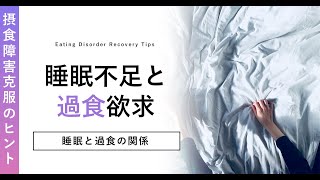 摂食障害克服のヒント

Eating Disorder Recovery Tips

睡眠不足と
過食欲求

睡眠と過食の関係